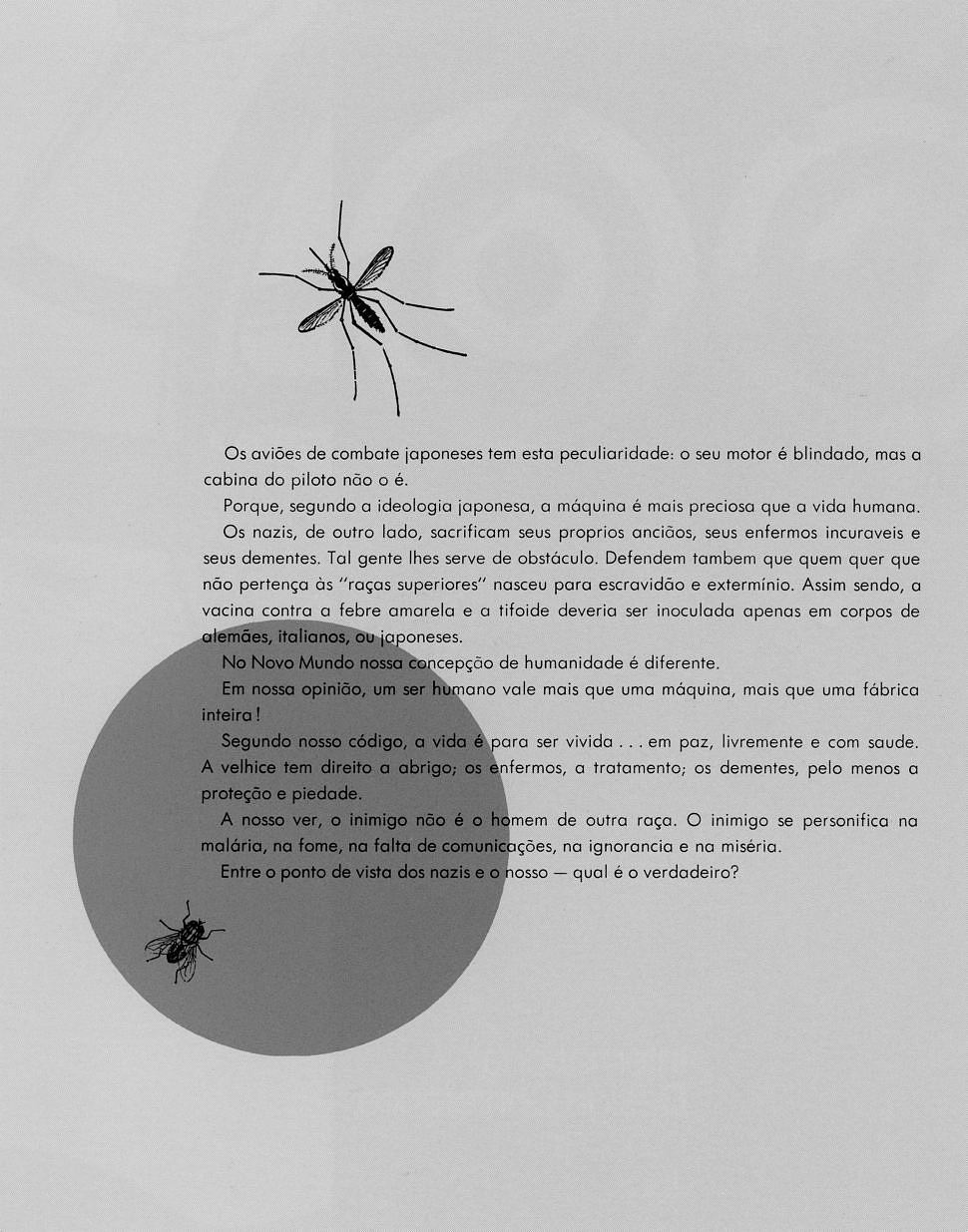 Os aviões de combate japoneses tem esta peculiaridade: o seu motor é blindado, mas a cabina do piloto não o é.

Porque, segundo a ideologia japonesa, a máquina é mais preciosa que a vida humana.

Os nazis, de outro lado, sacrificam seus proprios anciãos, seus enfermos incuraveis e seus dementes. Tal gente lhes serve de obstáculo. Defendem tambem que quem quer que não pertença às "raças superiores" nasceu para escravidão e extermínio. Assim sendo, a vacina contra a febre amarela e a tifoide deveria ser inoculada apenas em corpos de alemães, italianos, ou japoneses.

No Novo Mundo nossa concepção de humanidade é diferente.

Em nossa opinião, um ser humano vale mais que uma máquina, mais que uma fábrica inteira!

Segundo nosso código, a vida é para ser vivida . . . em paz, livremente e com saude. A velhice tem direito a abrigo; os enfermos, a tratamento; os dementes, pelo menos a proteção e piedade.

A nosso ver, o inimigo não é o homem de outra raça. O inimigo se personifica na malária, na fome, na falta de comunicações, na ignorancia e na miséria.

Entre o ponto de vista dos nazis e o nosso — qual é o verdadeiro?